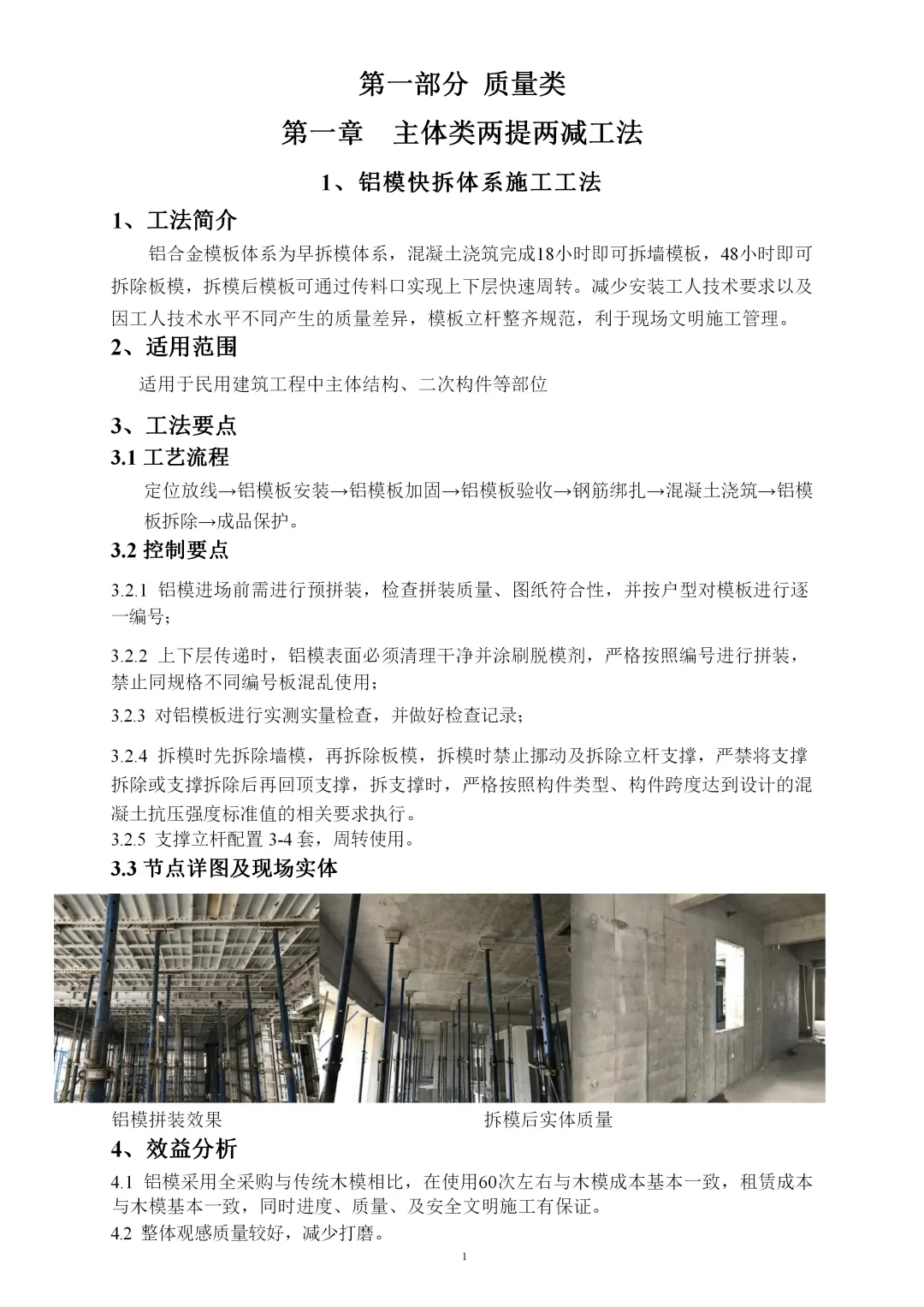 第一部分 质量类

第一章 主体类两提两减工法

1、铝模快拆体系施工工法

1、工法简介

铝合金模板体系为早拆模体系，混凝土浇筑完成18小时即可拆墙模板，48小时即可拆除板模，拆模后模板可通过传料口实现上下层快速周转。减少安装工人技术要求以及因工人技术水平不同产生的质量差异，模板立杆整齐规范，利于现场文明施工管理。

2、适用范围

适用于民用建筑工程中主体结构、二次构件等部位

3、工法要点

3.1 工艺流程

定位放线→铝模板安装→铝模板加固→铝模板验收→钢筋绑扎→混凝土浇筑→铝模板拆除→成品保护。

3.2 控制要点

3.2.1 铝模进场前需进行预拼装，检查拼装质量、图纸符合性，并按户型对模板进行逐一编号；

3.2.2 上下层传递时，铝模表面必须清理干净并涂刷脱模剂，严格按照编号进行拼装，禁止同规格不同编号板混乱使用；

3.2.3 对铝模板进行实测实量检查，并做好检查记录；

3.2.4 拆模时先拆除墙模，再拆除板模，拆模时禁止挪动及拆除立杆支撑，严禁将支撑拆除或支撑拆除后再回顶支撑，拆支撑时，严格按照构件类型、构件跨度达到设计的混凝土抗压强度标准值的相关要求执行。
3.2.5 支撑立杆配置 3-4 套，周转使用。

3.3 节点详图及现场实体

铝模拼装效果

拆模后实体质量

4、效益分析

4.1 铝模采用全采购与传统木模相比，在使用60次左右与木模成本基本一致，租赁成本与木模基本一致，同时进度、质量、及安全文明施工有保证。
4.2 整体观感质量较好，减少打磨。

1